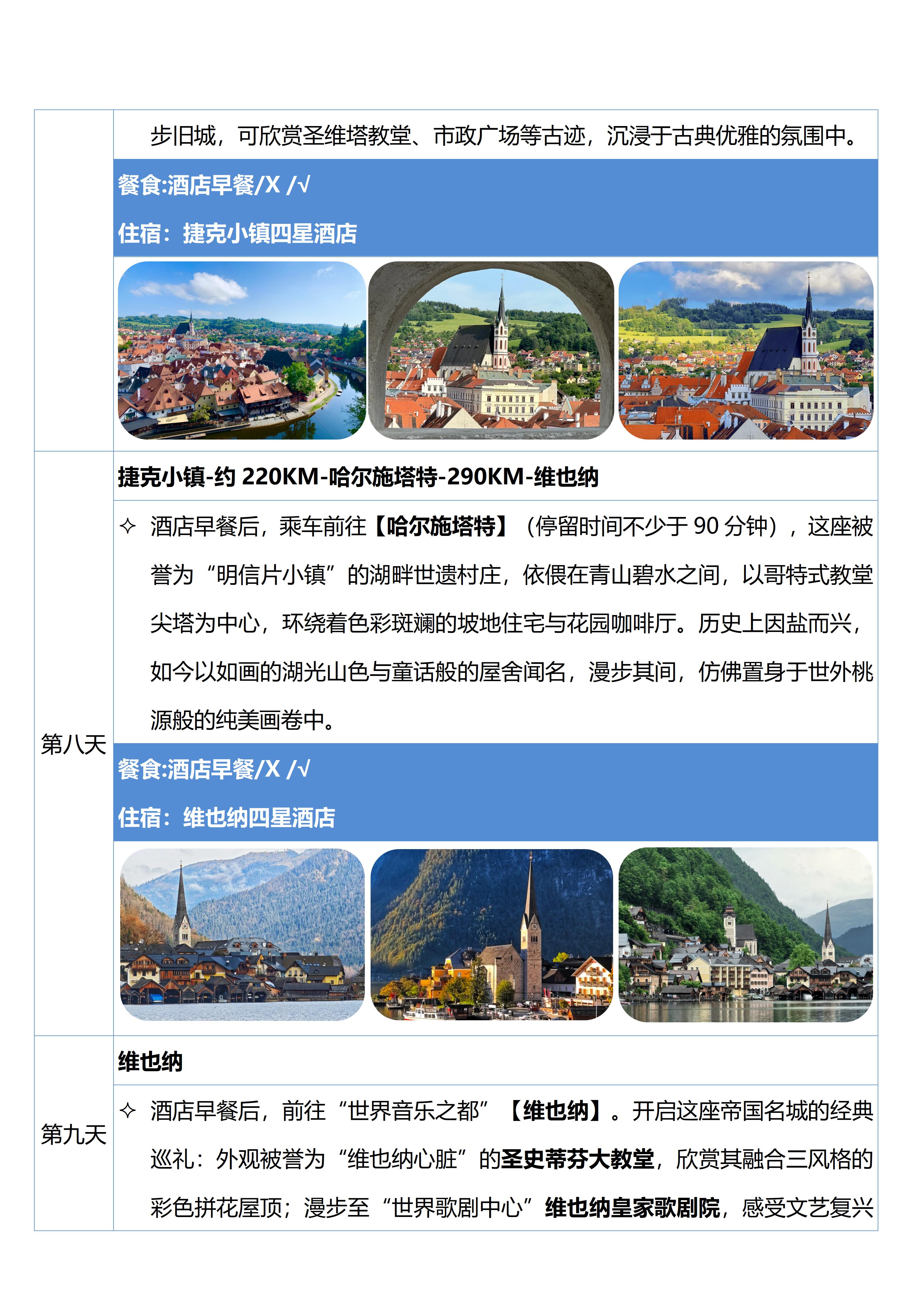 步旧城，可欣赏圣维塔教堂、市政广场等古迹，沉浸于古典优雅的氛围中。

餐食:酒店早餐/X /√

住宿：捷克小镇四星酒店

第八天

捷克小镇-约 220KM-哈尔施塔特-290KM-维也纳

✧ 酒店早餐后，乘车前往【哈尔施塔特】（停留时间不少于 90 分钟），这座被誉为“明信片小镇”的湖畔世遗村庄，依偎在青山碧水之间，以哥特式教堂尖塔为中心，环绕着色彩斑斓的坡地住宅与花园咖啡厅。历史上因盐而兴，如今以如画的湖光山色与童话般的屋舍闻名，漫步其间，仿佛置身于世外桃源般的纯美画卷中。

餐食:酒店早餐/X /√

住宿：维也纳四星酒店

第九天

维也纳

✧ 酒店早餐后，前往“世界音乐之都”【维也纳】。开启这座帝国名城的经典巡礼：外观被誉为“维也纳心脏”的圣史蒂芬大教堂，欣赏其融合三风格的彩色拼花屋顶；漫步至“世界歌剧中心”维也纳皇家歌剧院，感受文艺复兴